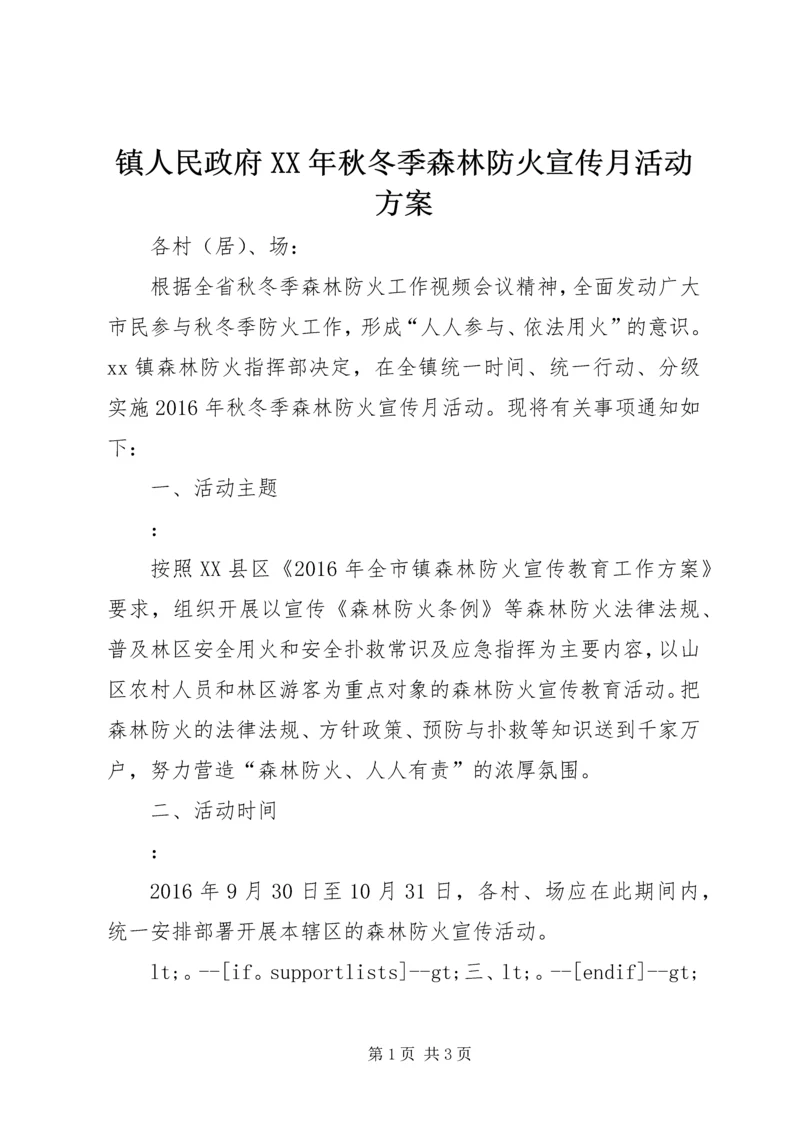 镇人民政府XX年秋冬季森林防火宣传月活动方案

各村（居）、场：

根据全省秋冬季森林防火工作视频会议精神，全面发动广大市民参与秋冬季防火工作，形成“人人参与、依法用火”的意识。xx镇森林防火指挥部决定，在全镇统一时间、统一行动、分级实施2016年秋冬季森林防火宣传月活动。现将有关事项通知如下：

一、活动主题

：

按照XX县区《2016年全市镇森林防火宣传教育工作方案》要求，组织开展以宣传《森林防火条例》等森林防火法律法规、普及林区安全用火和安全扑救常识及应急指挥为主要内容，以山区农村人员和林区游客为重点对象的森林防火宣传教育活动。把森林防火的法律法规、方针政策、预防与扑救等知识送到千家万户，努力营造“森林防火、人人有责”的浓厚氛围。

二、活动时间

：

2016年9月30日至10月31日，各村、场应在此期间内，统一安排部署开展本辖区的森林防火宣传活动。

lt;。--[if。supportlists]--gt;三、lt;。--[endif]--gt;

第1页 共3页